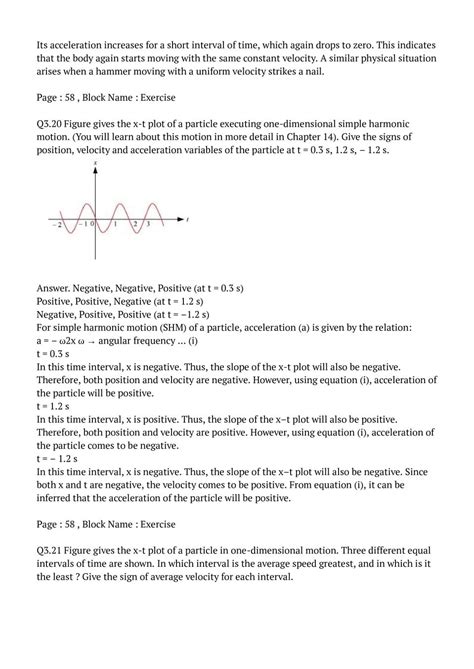 Its acceleration increases for a short interval of time, which again drops to zero. This indicates that the body again starts moving with the same constant velocity. A similar physical situation arises when a hammer moving with a uniform velocity strikes a nail.

Page : 58 , Block Name : Exercise

Q3.20 Figure gives the x-t plot of a particle executing one-dimensional simple harmonic motion. (You will learn about this motion in more detail in Chapter 14). Give the signs of position, velocity and acceleration variables of the particle at t = 0.3 s, 1.2 s, – 1.2 s.

x

t

–2 –1 0 1 2 3

Answer. Negative, Negative, Positive (at t = 0.3 s)
Positive, Positive, Negative (at t = 1.2 s)
Negative, Positive, Positive (at t = –1.2 s)
For simple harmonic motion (SHM) of a particle, acceleration (a) is given by the relation:
a = – ω2x ω → angular frequency ... (i)
t = 0.3 s
In this time interval, x is negative. Thus, the slope of the x-t plot will also be negative. Therefore, both position and velocity are negative. However, using equation (i), acceleration of the particle will be positive.
t = 1.2 s
In this time interval, x is positive. Thus, the slope of the x–t plot will also be positive. Therefore, both position and velocity are positive. However, using equation (i), acceleration of the particle comes to be negative.
t = – 1.2 s
In this time interval, x is negative. Thus, the slope of the x–t plot will also be negative. Since both x and t are negative, the velocity comes to be positive. From equation (i), it can be inferred that the acceleration of the particle will be positive.

Page : 58 , Block Name : Exercise

Q3.21 Figure gives the x-t plot of a particle in one-dimensional motion. Three different equal intervals of time are shown. In which interval is the average speed greatest, and in which is it the least ? Give the sign of average velocity for each interval.